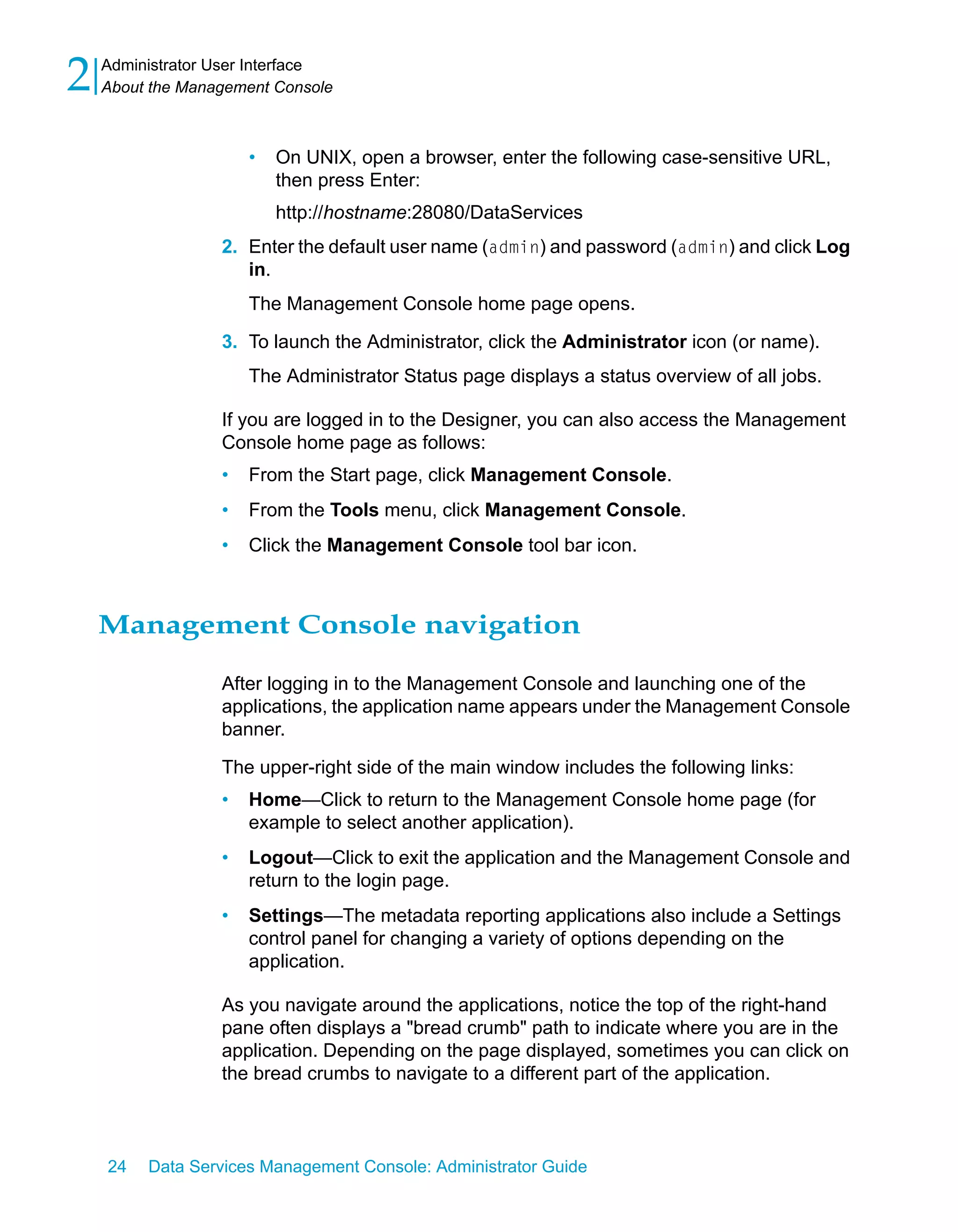 2 Administrator User Interface
About the Management Console

• On UNIX, open a browser, enter the following case-sensitive URL, then press Enter:

http://hostname:28080/DataServices

2. Enter the default user name (admin) and password (admin) and click Log in.

The Management Console home page opens.

3. To launch the Administrator, click the Administrator icon (or name).

The Administrator Status page displays a status overview of all jobs.

If you are logged in to the Designer, you can also access the Management Console home page as follows:

• From the Start page, click Management Console.

• From the Tools menu, click Management Console.

• Click the Management Console tool bar icon.

Management Console navigation

After logging in to the Management Console and launching one of the applications, the application name appears under the Management Console banner.

The upper-right side of the main window includes the following links:

• Home—Click to return to the Management Console home page (for example to select another application).

• Logout—Click to exit the application and the Management Console and return to the login page.

• Settings—The metadata reporting applications also include a Settings control panel for changing a variety of options depending on the application.

As you navigate around the applications, notice the top of the right-hand pane often displays a "bread crumb" path to indicate where you are in the application. Depending on the page displayed, sometimes you can click on the bread crumbs to navigate to a different part of the application.

24 Data Services Management Console: Administrator Guide